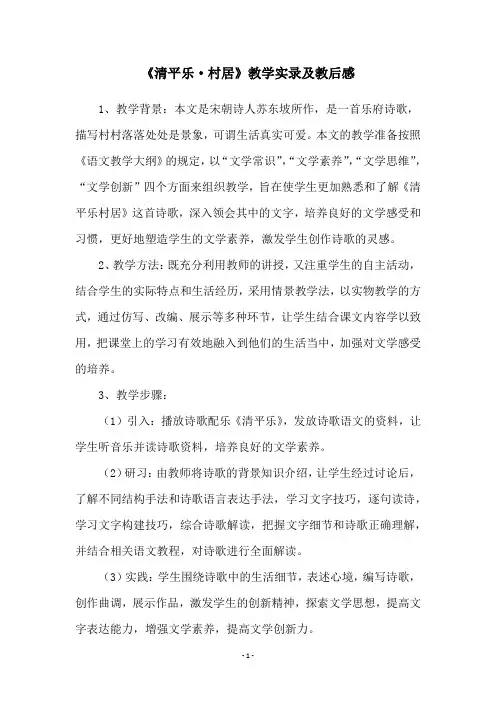 《清平乐·村居》教学实录及教后感

1、教学背景：本文是宋朝诗人苏东坡所作，是一首乐府诗歌，描写村村落落处处是景象，可谓生活真实可爱。本文的教学准备按照《语文教学大纲》的规定，以“文学常识”，“文学素养”，“文学思维”，“文学创新”四个方面来组织教学，旨在使学生更加熟悉和了解《清平乐村居》这首诗歌，深入领会其中的文字，培养良好的文学感受和习惯，更好地塑造学生的文学素养，激发学生创作诗歌的灵感。

2、教学方法：既充分利用教师的讲授，又注重学生的自主活动，结合学生的实际特点和生活经历，采用情景教学法，以实物教学的方式，通过仿写、改编、展示等多种环节，让学生结合课文内容学以致用，把课堂上的学习有效地融入到他们的生活当中，加强对文学感受的培养。

3、教学步骤：

（1）引入：播放诗歌配乐《清平乐》，发放诗歌语文的资料，让学生听音乐并读诗歌资料，培养良好的文学素养。

（2）研习：由教师将诗歌的背景知识介绍，让学生经过讨论后，了解不同结构手法和诗歌语言表达手法，学习文字技巧，逐句读诗，学习文字构建技巧，综合诗歌解读，把握文字细节和诗歌正确理解，并结合相关语文教程，对诗歌进行全面解读。

（3）实践：学生围绕诗歌中的生活细节，表述心境，编写诗歌，创作曲调，展示作品，激发学生的创新精神，探索文学思想，提高文字表达能力，增强文学素养，提高文学创新力。

- 1 -